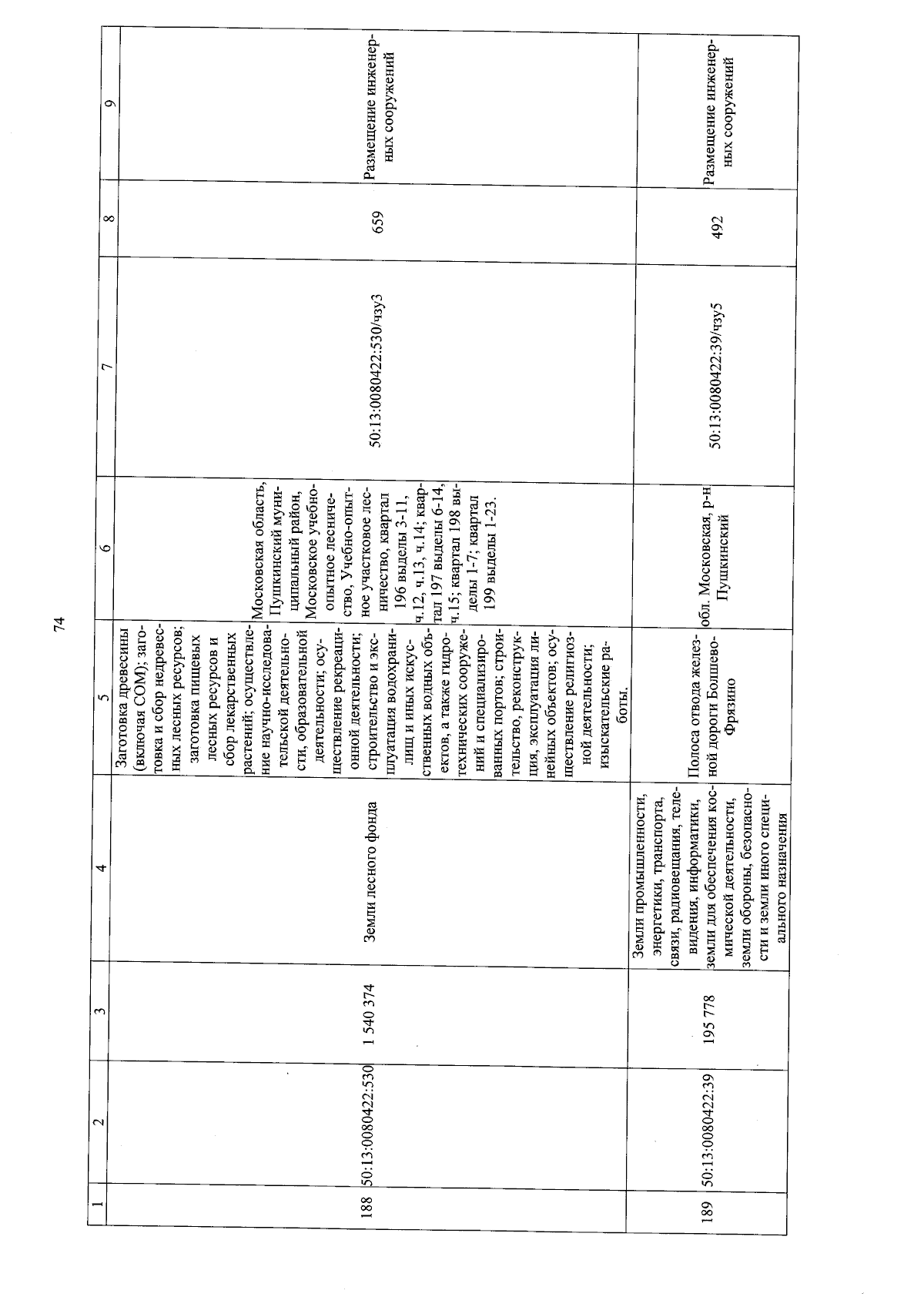 74

| 1 | 2 | 3 | 4 | 5 | 6 | 7 | 8 | 9 |
|---|---|---|---|---|---|---|---|---|
| 188 | 50:13:0080422:530 | 1 540 374 | Земли лесного фонда | Заготовка древесины (включая СОМ); заготовка и сбор недревесных лесных ресурсов; заготовка пищевых лесных ресурсов и сбор лекарственных растений; осуществление научно-исследовательской деятельности, образовательной деятельности; осуществление рекреационной деятельности; строительство и эксплуатация водохранилищ и иных искусственных водных объектов, а также гидротехнических сооружений и специализированных портов; строительство, реконструкция, эксплуатация линейных объектов; осуществление религиозной деятельности; изыскательские работы. | Московская область, Пушкинский муниципальный район, Московское учебно-опытное лесничество, Учебно-опытное участковое лесничество, квартал 196 выделы 3-11, ч.12, ч.13, ч.14; квартал 197 выделы 6-14, ч.15; квартал 198 выделы 1-7; квартал 199 выделы 1-23. | 50:13:0080422:530/чзу3 | 659 | Размещение инженерных сооружений |
| 189 | 50:13:0080422:39 | 195 778 | Земли промышленности, энергетики, транспорта, связи, радиовещания, телевидения, информатики, земли для обеспечения космической деятельности, земли обороны, безопасности и земли иного специального назначения | Полоса отвода железной дороги Болшево-Фрязино | обл. Московская, р-н Пушкинский | 50:13:0080422:39/чзу5 | 492 | Размещение инженерных сооружений |